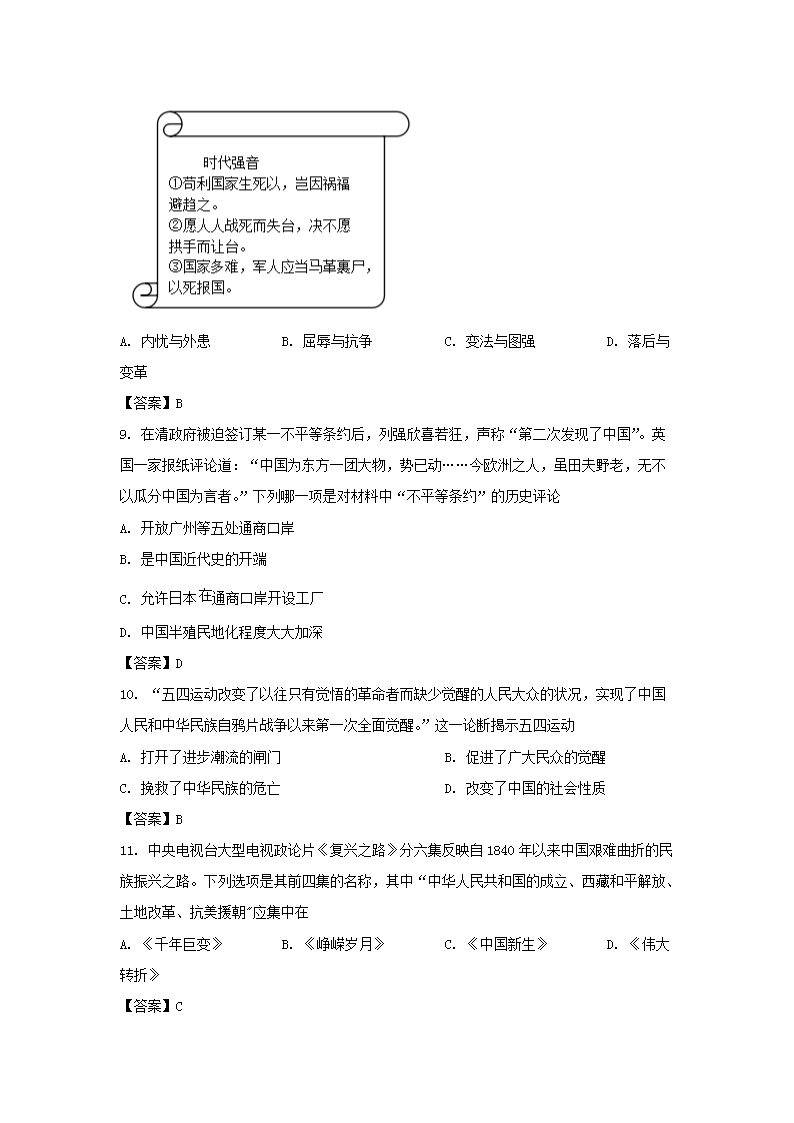 时代强音
①苟利国家生死以，岂因祸福避趋之。
②愿人人战死而失台，决不愿拱手而让台。
③国家多难，军人应当马革裹尸，以死报国。

A. 内忧与外患　　B. 屈辱与抗争　　C. 变法与图强　　D. 落后与变革

【答案】B

9. 在清政府被迫签订某一不平等条约后，列强欣喜若狂，声称“第二次发现了中国”。英国一家报纸评论道：“中国为东方一团大物，势已动……今欧洲之人，虽田夫野老，无不以瓜分中国为言者。”下列哪一项是对材料中“不平等条约”的历史评论

A. 开放广州等五处通商口岸

B. 是中国近代史的开端

C. 允许日本在通商口岸开设工厂

D. 中国半殖民地化程度大大加深

【答案】D

10. “五四运动改变了以往只有觉悟的革命者而缺少觉醒的人民大众的状况，实现了中国人民和中华民族自鸦片战争以来第一次全面觉醒。”这一论断揭示五四运动

A. 打开了进步潮流的闸门　　B. 促进了广大民众的觉醒

C. 挽救了中华民族的危亡　　D. 改变了中国的社会性质

【答案】B

11. 中央电视台大型电视政论片《复兴之路》分六集反映自1840年以来中国艰难曲折的民族振兴之路。下列选项是其前四集的名称，其中“中华人民共和国的成立、西藏和平解放、土地改革、抗美援朝”应集中在

A. 《千年巨变》　　B. 《峥嵘岁月》　　C. 《中国新生》　　D. 《伟大转折》

【答案】C